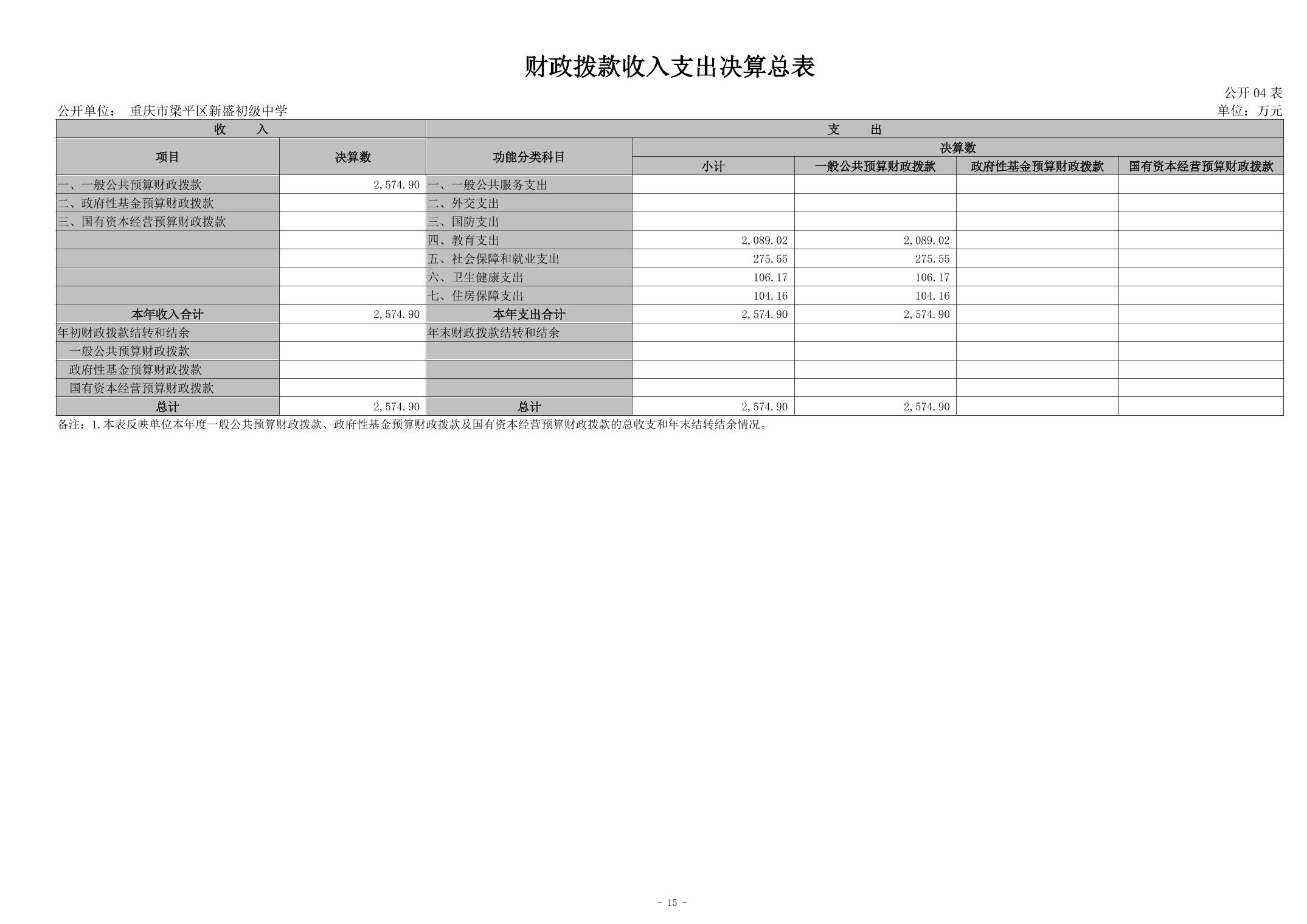 财政拨款收入支出决算总表

公开 04 表

公开单位： 重庆市梁平区新盛初级中学

单位：万元

| 收 入 | | 支 出 | | | | |
|---|---|---|---|---|---|---|
| 项目 | 决算数 | 功能分类科目 | 决算数 | | | |
| | | | 小计 | 一般公共预算财政拨款 | 政府性基金预算财政拨款 | 国有资本经营预算财政拨款 |
| 一、一般公共预算财政拨款 | 2,574.90 | 一、一般公共服务支出 | | | | |
| 二、政府性基金预算财政拨款 | | 二、外交支出 | | | | |
| 三、国有资本经营预算财政拨款 | | 三、国防支出 | | | | |
| | | 四、教育支出 | 2,089.02 | 2,089.02 | | |
| | | 五、社会保障和就业支出 | 275.55 | 275.55 | | |
| | | 六、卫生健康支出 | 106.17 | 106.17 | | |
| | | 七、住房保障支出 | 104.16 | 104.16 | | |
| 本年收入合计 | 2,574.90 | 本年支出合计 | 2,574.90 | 2,574.90 | | |
| 年初财政拨款结转和结余 | | 年末财政拨款结转和结余 | | | | |
| 一般公共预算财政拨款 | | | | | | |
| 政府性基金预算财政拨款 | | | | | | |
| 国有资本经营预算财政拨款 | | | | | | |
| 总计 | 2,574.90 | 总计 | 2,574.90 | 2,574.90 | | |

备注：1.本表反映单位本年度一般公共预算财政拨款、政府性基金预算财政拨款及国有资本经营预算财政拨款的总收支和年末结转结余情况。

- 15 -